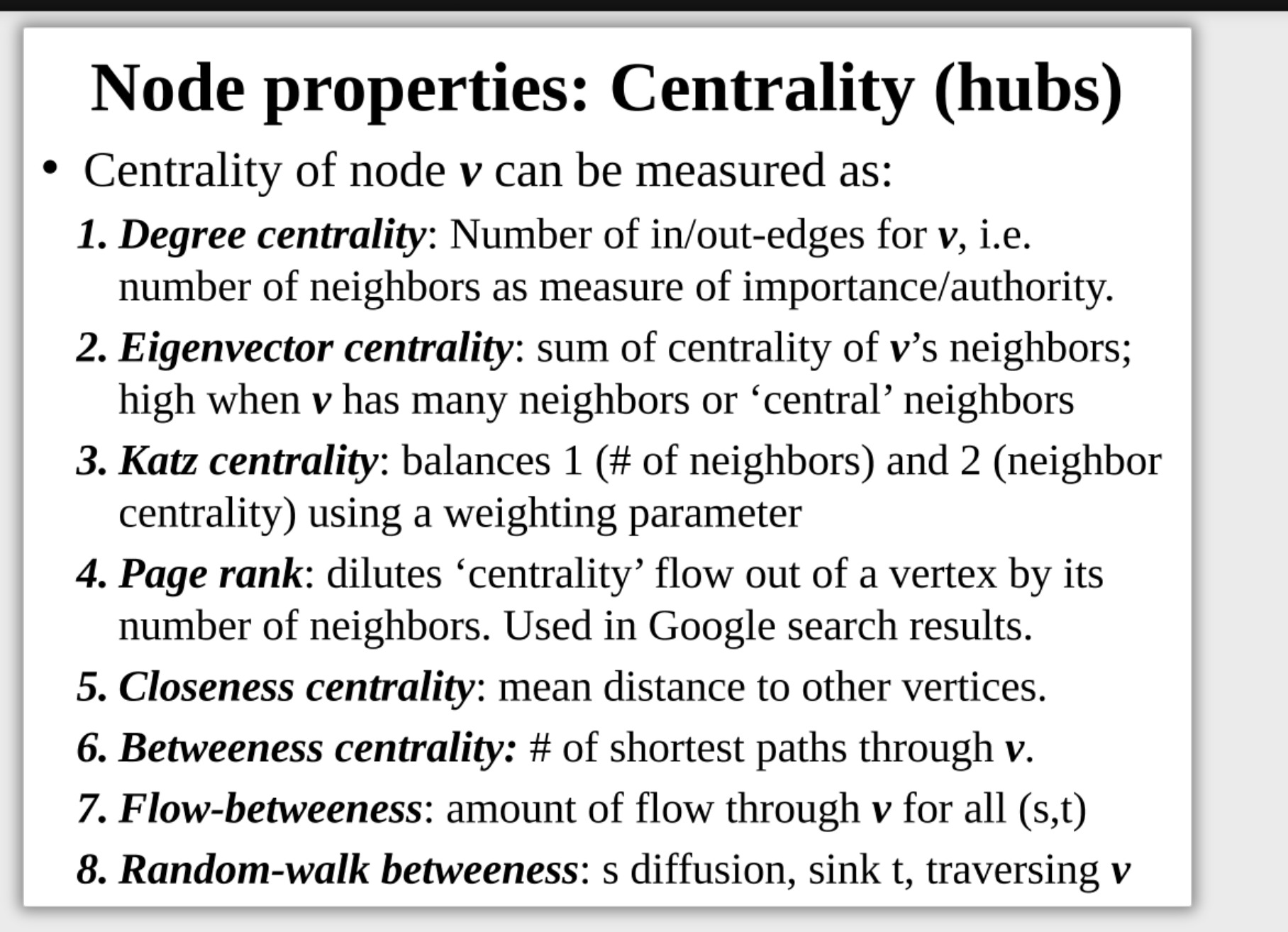 Node properties: Centrality (hubs)

• Centrality of node v can be measured as:

1. Degree centrality: Number of in/out-edges for v, i.e. number of neighbors as measure of importance/authority.

2. Eigenvector centrality: sum of centrality of v's neighbors; high when v has many neighbors or 'central' neighbors

3. Katz centrality: balances 1 (# of neighbors) and 2 (neighbor centrality) using a weighting parameter

4. Page rank: dilutes 'centrality' flow out of a vertex by its number of neighbors. Used in Google search results.

5. Closeness centrality: mean distance to other vertices.

6. Betweeness centrality: # of shortest paths through v.

7. Flow-betweeness: amount of flow through v for all (s,t)

8. Random-walk betweeness: s diffusion, sink t, traversing v